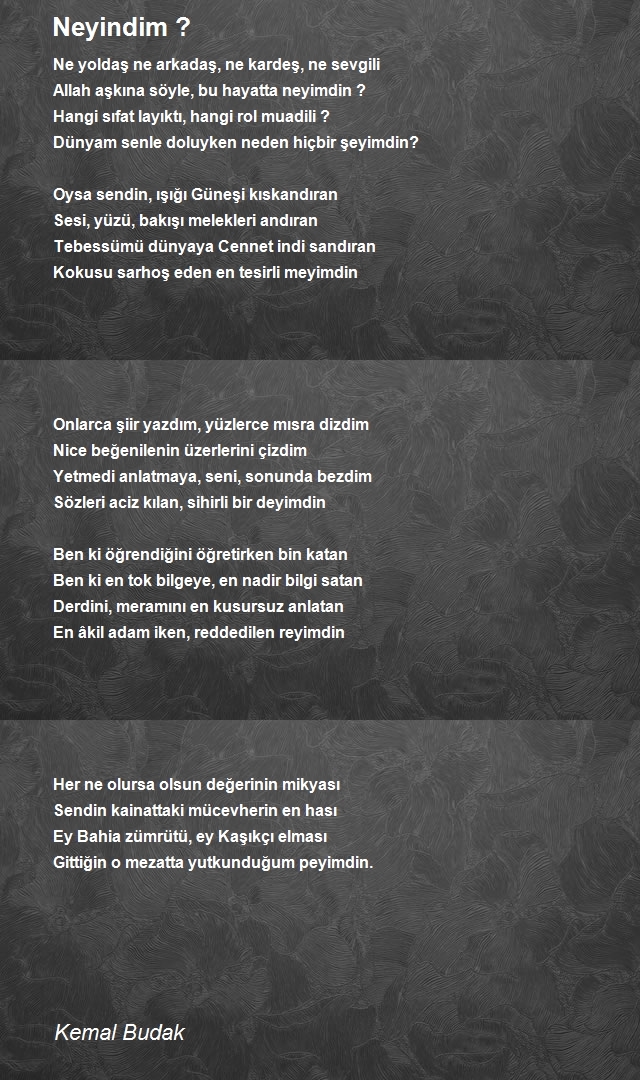 Neyindim ?

Ne yoldaş ne arkadaş, ne kardeş, ne sevgili
Allah aşkına söyle, bu hayatta neyimdin ?
Hangi sıfat layıktı, hangi rol muadili ?
Dünyam senle doluyken neden hiçbir şeyimdin?

Oysa sendin, ışığı Güneşi kıskandıran
Sesi, yüzü, bakışı melekleri andıran
Tebessümü dünyaya Cennet indi sandıran
Kokusu sarhoş eden en tesirli meyimdin

Onlarca şiir yazdım, yüzlerce mısra dizdim
Nice beğenilenin üzerlerini çizdim
Yetmedi anlatmaya, seni, sonunda bezdim
Sözleri aciz kılan, sihirli bir deyimdin

Ben ki öğrendiğini öğretirken bin katan
Ben ki en tok bilgeye, en nadir bilgi satan
Derdini, meramını en kusursuz anlatan
En âkil adam iken, reddedilen reyimdin

Her ne olursa olsun değerinin mikyası
Sendin kainattaki mücevherin en hası
Ey Bahia zümrütü, ey Kaşıkçı elması
Gittiğin o mezatta yutkunduğum peyimdin.

Kemal Budak